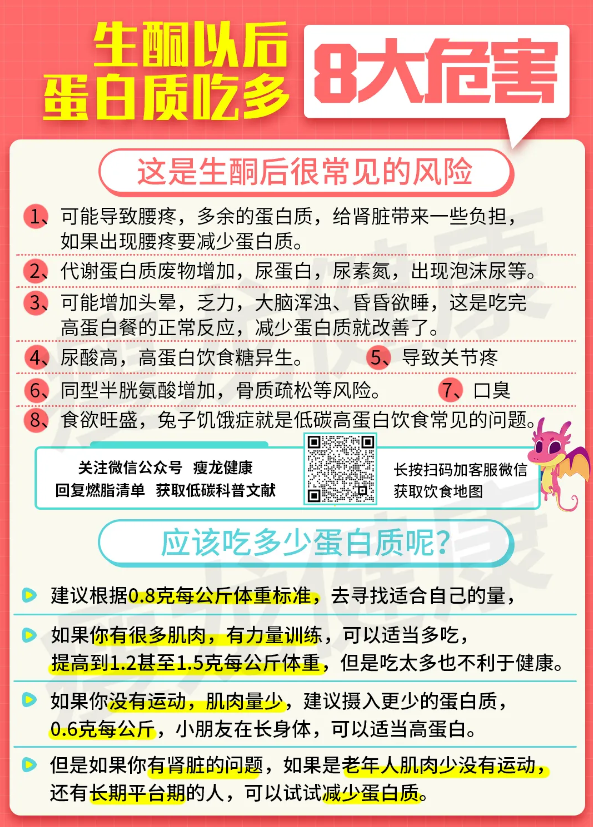 生酮以后
蛋白质吃多

8大危害

这是生酮后很常见的风险

1、可能导致腰疼，多余的蛋白质，给肾脏带来一些负担，如果出现腰疼要减少蛋白质。

2、代谢蛋白质废物增加，尿蛋白，尿素氮，出现泡沫尿等。

3、可能增加头晕，乏力，大脑浑浊、昏昏欲睡，这是吃完高蛋白餐的正常反应，减少蛋白质就改善了。

4、尿酸高，高蛋白饮食糖异生。

5、导致关节疼

6、同型半胱氨酸增加，骨质疏松等风险。

7、口臭

8、食欲旺盛，兔子饥饿症就是低碳高蛋白饮食常见的问题。

关注微信公众号 瘦龙健康
回复燃脂清单 获取低碳科普文献

长按扫码加客服微信
获取饮食地图

应该吃多少蛋白质呢？

建议根据0.8克每公斤体重标准，去寻找适合自己的量，

如果你有很多肌肉，有力量训练，可以适当多吃，提高到1.2甚至1.5克每公斤体重，但是吃太多也不利于健康。

如果你没有运动，肌肉量少，建议摄入更少的蛋白质，0.6克每公斤，小朋友在长身体，可以适当高蛋白。

但是如果你有肾脏的问题，如果是老年人肌肉少没有运动，还有长期平台期的人，可以试试减少蛋白质。